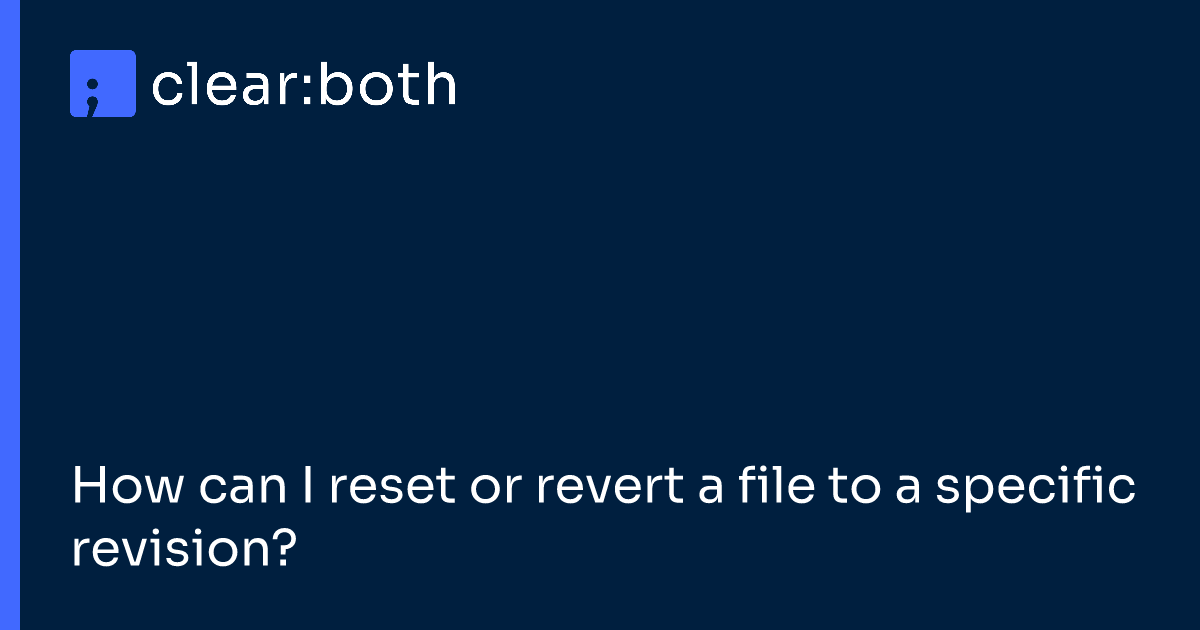 ;
clear:both

How can I reset or revert a file to a specific revision?